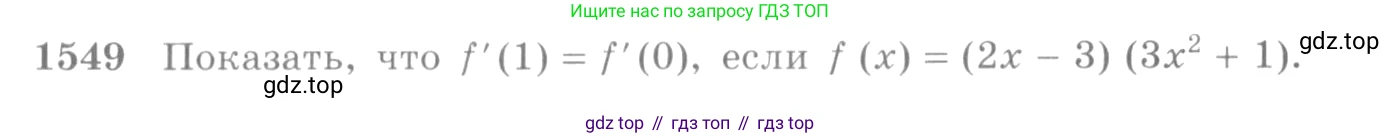 Ищите нас по запросу ГДЗ ТОП

1549 Показать, что $f'(1) = f'(0)$, если $f(x) = (2x - 3)(3x^2 + 1)$.

gdz.top

gdz.top

gdz top // гдз топ // гдз top